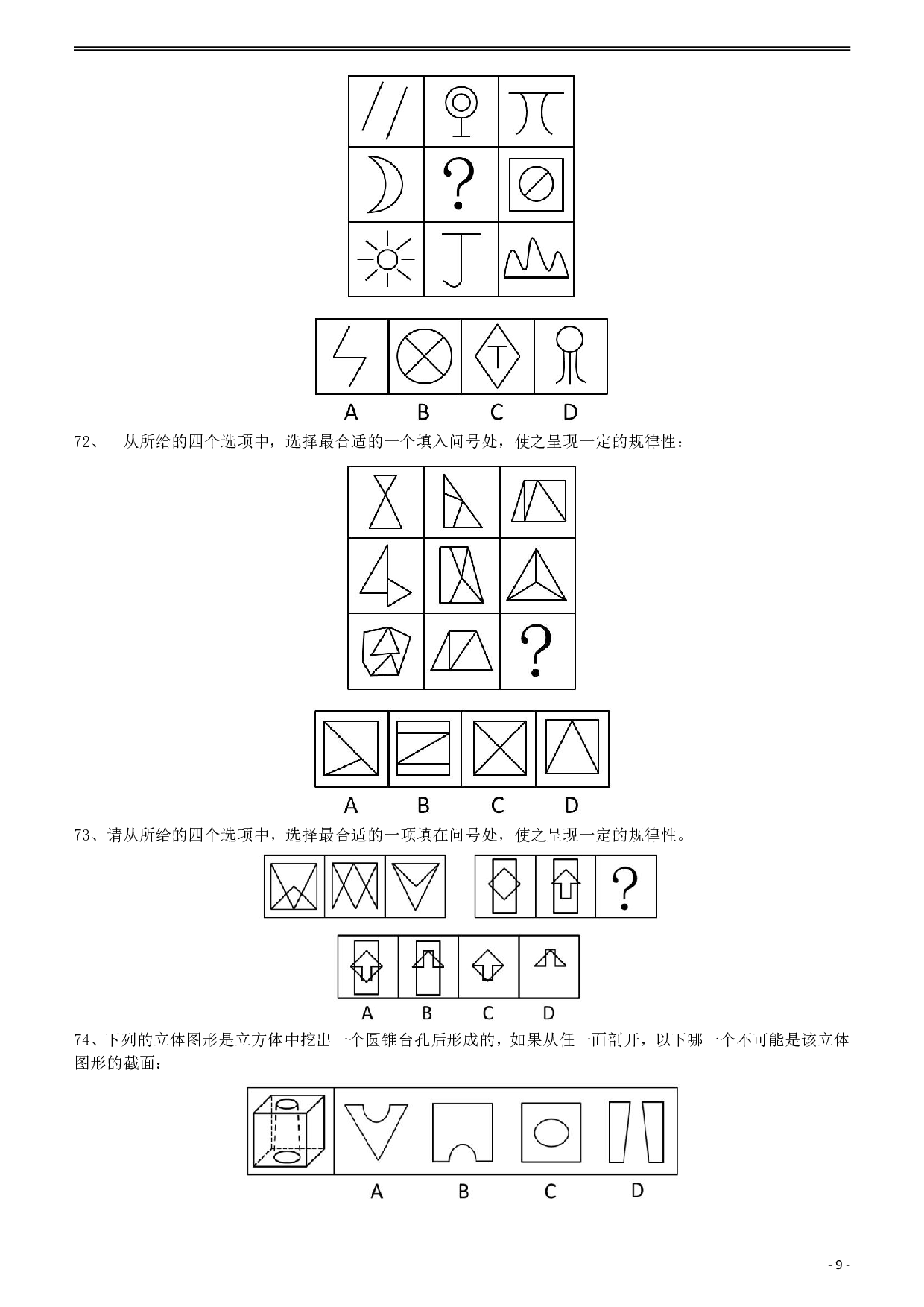 ?

A B C D

72、 从所给的四个选项中，选择最合适的一个填入问号处，使之呈现一定的规律性：

?

A B C D

73、请从所给的四个选项中，选择最合适的一项填在问号处，使之呈现一定的规律性。

?

A B C D

74、下列的立体图形是立方体中挖出一个圆锥台孔后形成的，如果从任一面剖开，以下哪一个不可能是该立体图形的截面：

A B C D

- 9 -